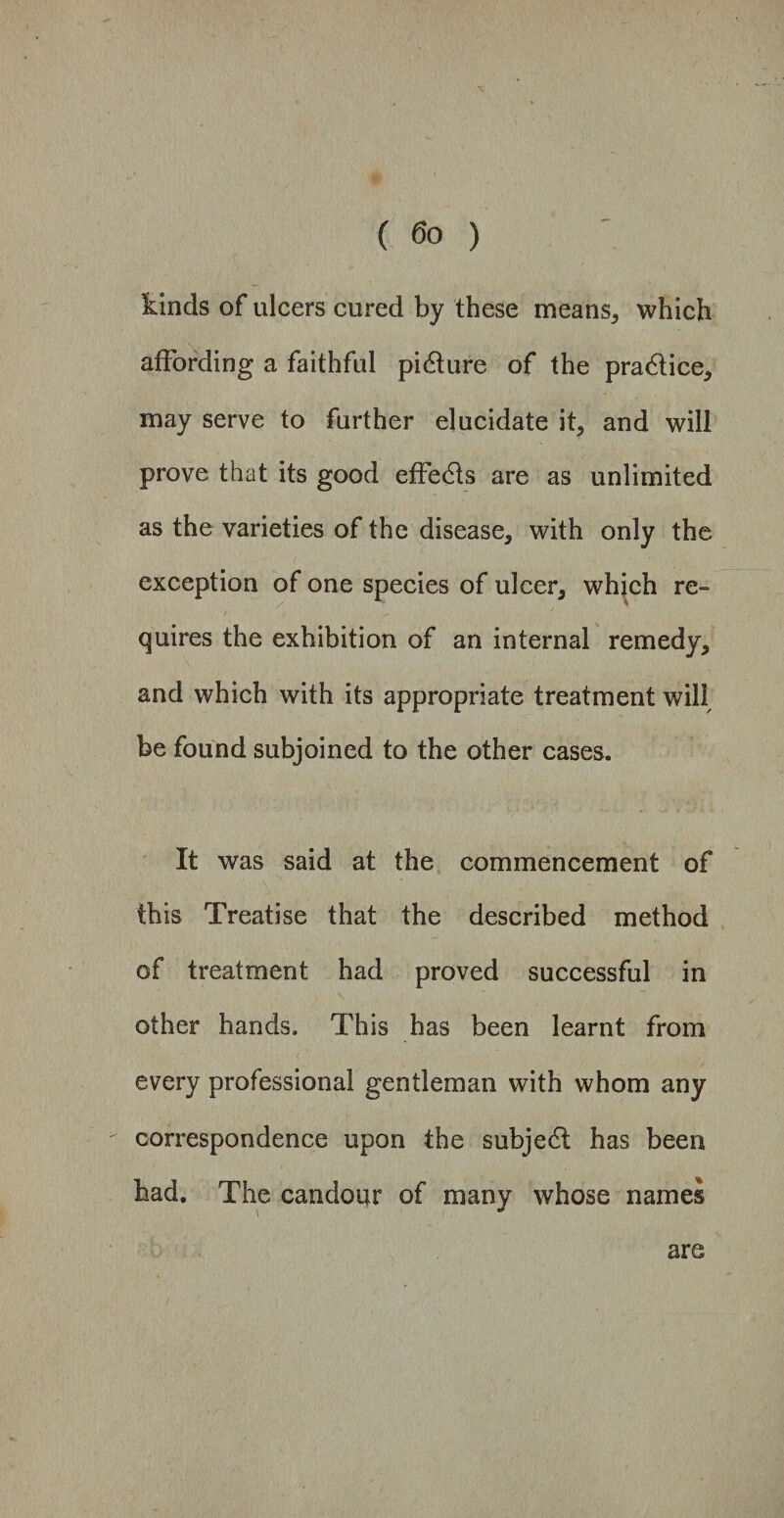 ( 60 )

kinds of ulcers cured by these means, which affording a faithful picture of the practice, may serve to further elucidate it, and will prove that its good effects are as unlimited as the varieties of the disease, with only the exception of one species of ulcer, which requires the exhibition of an internal remedy, and which with its appropriate treatment will be found subjoined to the other cases.

It was said at the commencement of this Treatise that the described method of treatment had proved successful in other hands. This has been learnt from every professional gentleman with whom any correspondence upon the subject has been had. The candour of many whose names

are